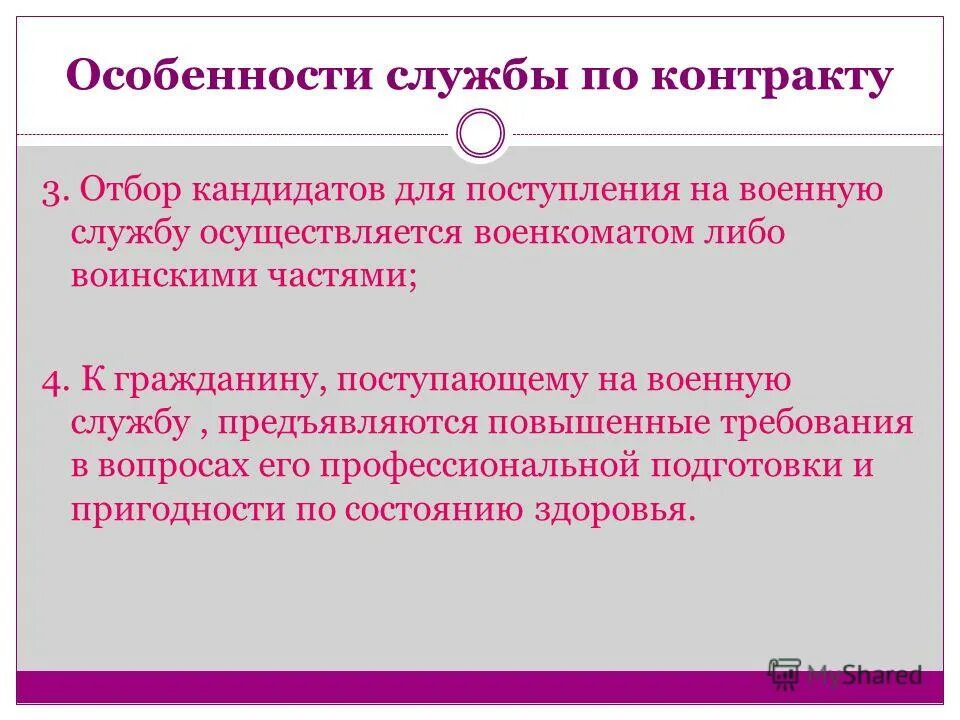 Особенности службы по контракту

3. Отбор кандидатов для поступления на военную службу осуществляется военкоматом либо воинскими частями;

4. К гражданину, поступающему на военную службу , предъявляются повышенные требования в вопросах его профессиональной подготовки и пригодности по состоянию здоровья.

MyShared